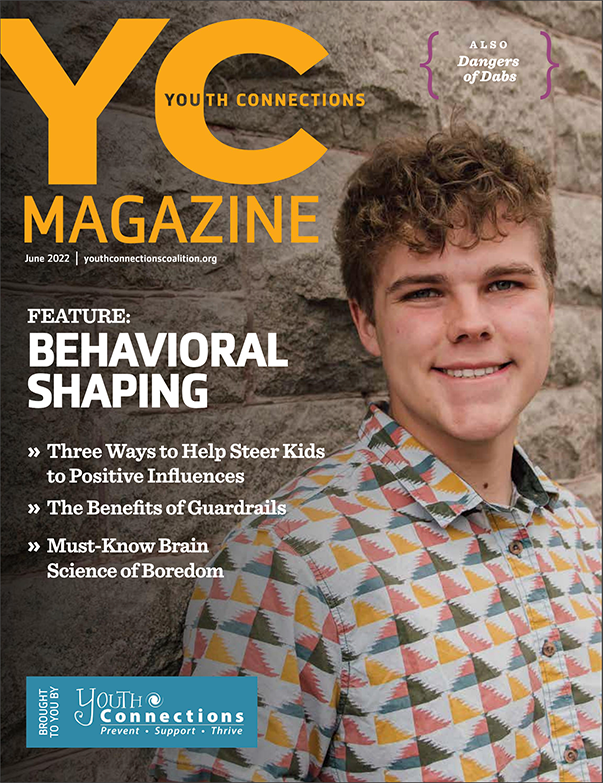 YC
YOUTH CONNECTIONS
MAGAZINE

ALSO
Dangers of Dabs

June 2022 | youthconnectionscoalition.org

FEATURE:
BEHAVIORAL SHAPING

» Three Ways to Help Steer Kids to Positive Influences
» The Benefits of Guardrails
» Must-Know Brain Science of Boredom

BROUGHT TO YOU BY
Youth Connections
Prevent • Support • Thrive